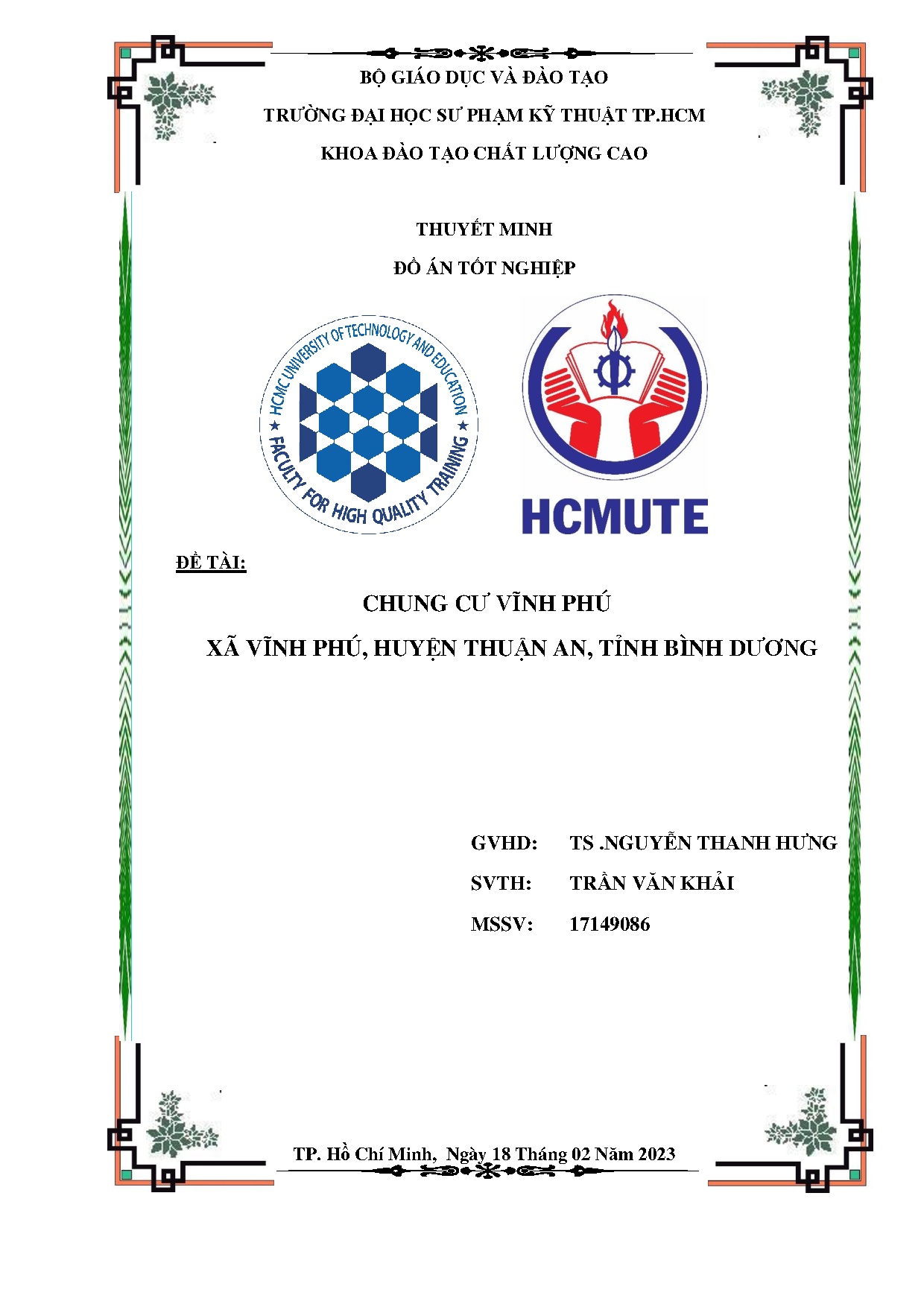 BỘ GIÁO DỤC VÀ ĐÀO TẠO

TRƯỜNG ĐẠI HỌC SƯ PHẠM KỸ THUẬT TP.HCM

KHOA ĐÀO TẠO CHẤT LƯỢNG CAO

THUYẾT MINH

ĐỒ ÁN TỐT NGHIỆP

HCMC UNIVERSITY OF TECHNOLOGY AND EDUCATION

FACULTY FOR HIGH QUALITY TRAINING

HCMUTE

ĐỀ TÀI:

CHUNG CƯ VĨNH PHÚ

XÃ VĨNH PHÚ, HUYỆN THUẬN AN, TỈNH BÌNH DƯƠNG

GVHD: TS .NGUYỄN THANH HƯNG

SVTH: TRẦN VĂN KHẢI

MSSV: 17149086

TP. Hồ Chí Minh, Ngày 18 Tháng 02 Năm 2023